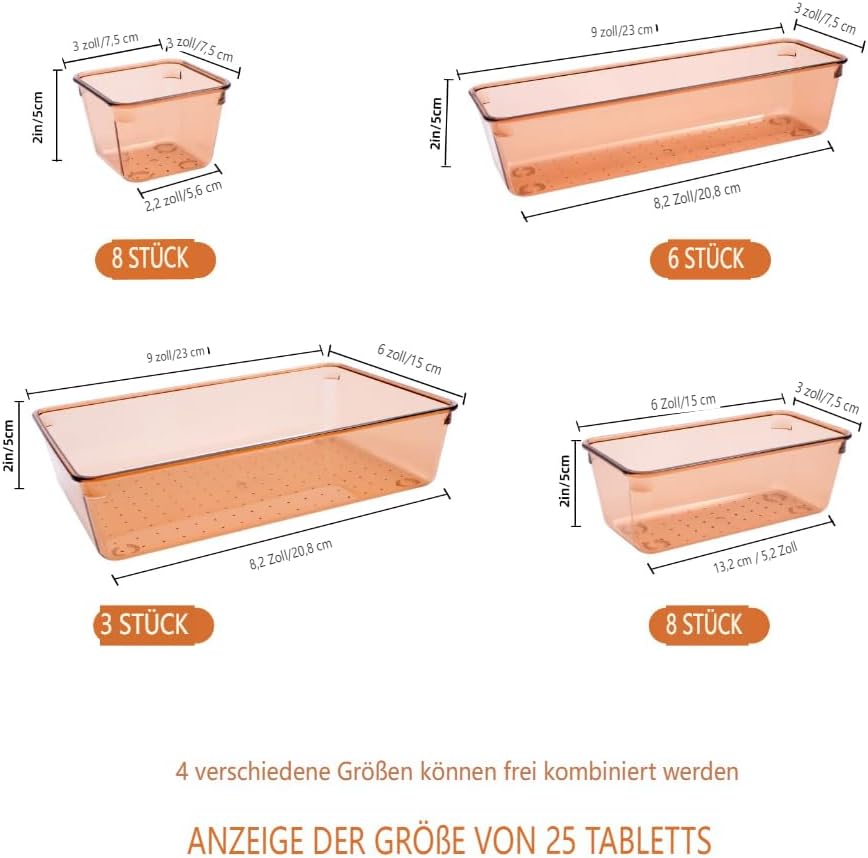 3 zoll/7,5 cm
3 zoll/7,5 cm
2in/5cm
2,2 zoll/5,6 cm

8 STÜCK

9 zoll/23 cm
3 zoll/7,5 cm
2in/5cm
8,2 Zoll/20,8 cm

6 STÜCK

9 zoll/23 cm
6 zoll/15 cm
2in/5cm
8,2 Zoll/20,8 cm

3 STÜCK

6 Zoll/15 cm
3 zoll/7,5 cm
2in/5cm
13,2 cm / 5,2 Zoll

8 STÜCK

4 verschiedene Größen können frei kombiniert werden

ANZEIGE DER GRÖßE VON 25 TABLETTS